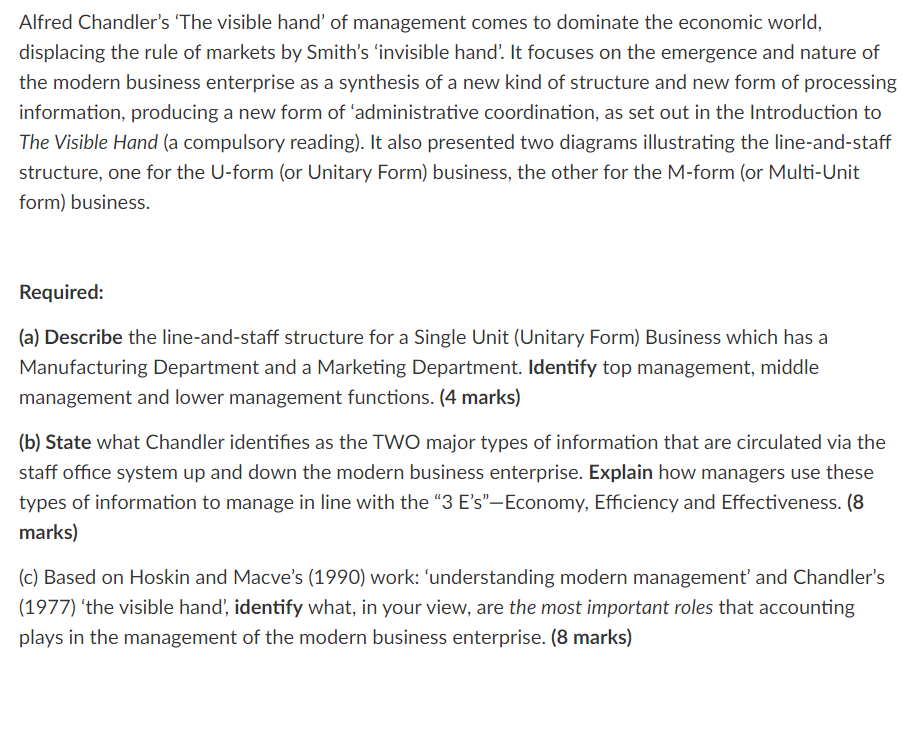 Alfred Chandler's 'The visible hand' of management comes to dominate the economic world, displacing the rule of markets by Smith's 'invisible hand'. It focuses on the emergence and nature of the modern business enterprise as a synthesis of a new kind of structure and new form of processing information, producing a new form of 'administrative coordination, as set out in the Introduction to The Visible Hand (a compulsory reading). It also presented two diagrams illustrating the line-and-staff structure, one for the U-form (or Unitary Form) business, the other for the M-form (or Multi-Unit form) business.

Required:

(a) Describe the line-and-staff structure for a Single Unit (Unitary Form) Business which has a Manufacturing Department and a Marketing Department. Identify top management, middle management and lower management functions. (4 marks)

(b) State what Chandler identifies as the TWO major types of information that are circulated via the staff office system up and down the modern business enterprise. Explain how managers use these types of information to manage in line with the "3 E's"—Economy, Efficiency and Effectiveness. (8 marks)

(c) Based on Hoskin and Macve's (1990) work: 'understanding modern management' and Chandler's (1977) 'the visible hand', identify what, in your view, are the most important roles that accounting plays in the management of the modern business enterprise. (8 marks)